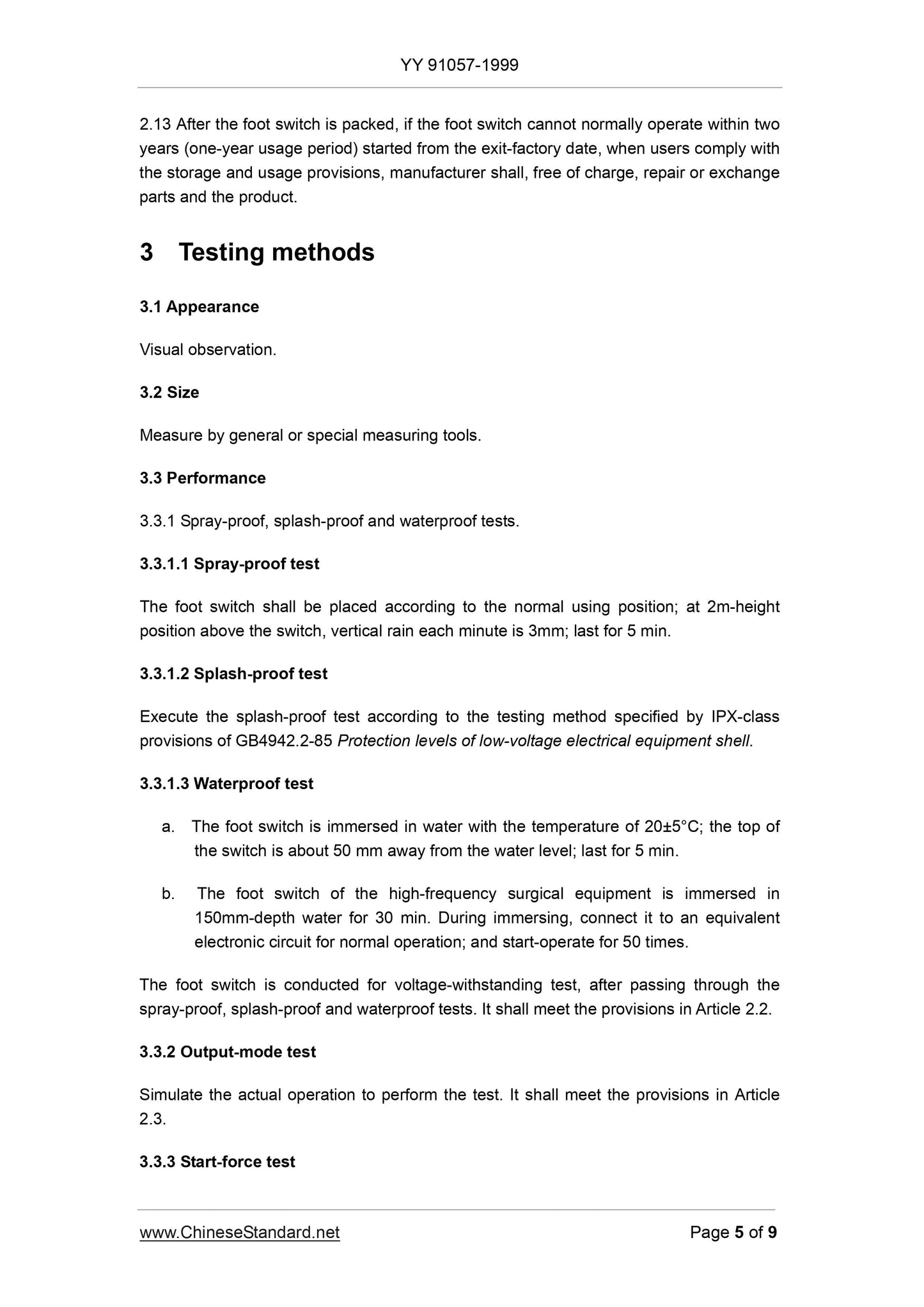 YY 91057-1999

2.13 After the foot switch is packed, if the foot switch cannot normally operate within two years (one-year usage period) started from the exit-factory date, when users comply with the storage and usage provisions, manufacturer shall, free of charge, repair or exchange parts and the product.

3 Testing methods

3.1 Appearance

Visual observation.

3.2 Size

Measure by general or special measuring tools.

3.3 Performance

3.3.1 Spray-proof, splash-proof and waterproof tests.

3.3.1.1 Spray-proof test

The foot switch shall be placed according to the normal using position; at 2m-height position above the switch, vertical rain each minute is 3mm; last for 5 min.

3.3.1.2 Splash-proof test

Execute the splash-proof test according to the testing method specified by IPX-class provisions of GB4942.2-85 Protection levels of low-voltage electrical equipment shell.

3.3.1.3 Waterproof test

a. The foot switch is immersed in water with the temperature of 20±5°C; the top of the switch is about 50 mm away from the water level; last for 5 min.

b. The foot switch of the high-frequency surgical equipment is immersed in 150mm-depth water for 30 min. During immersing, connect it to an equivalent electronic circuit for normal operation; and start-operate for 50 times.

The foot switch is conducted for voltage-withstanding test, after passing through the spray-proof, splash-proof and waterproof tests. It shall meet the provisions in Article 2.2.

3.3.2 Output-mode test

Simulate the actual operation to perform the test. It shall meet the provisions in Article 2.3.

3.3.3 Start-force test

www.ChineseStandard.net

Page 5 of 9